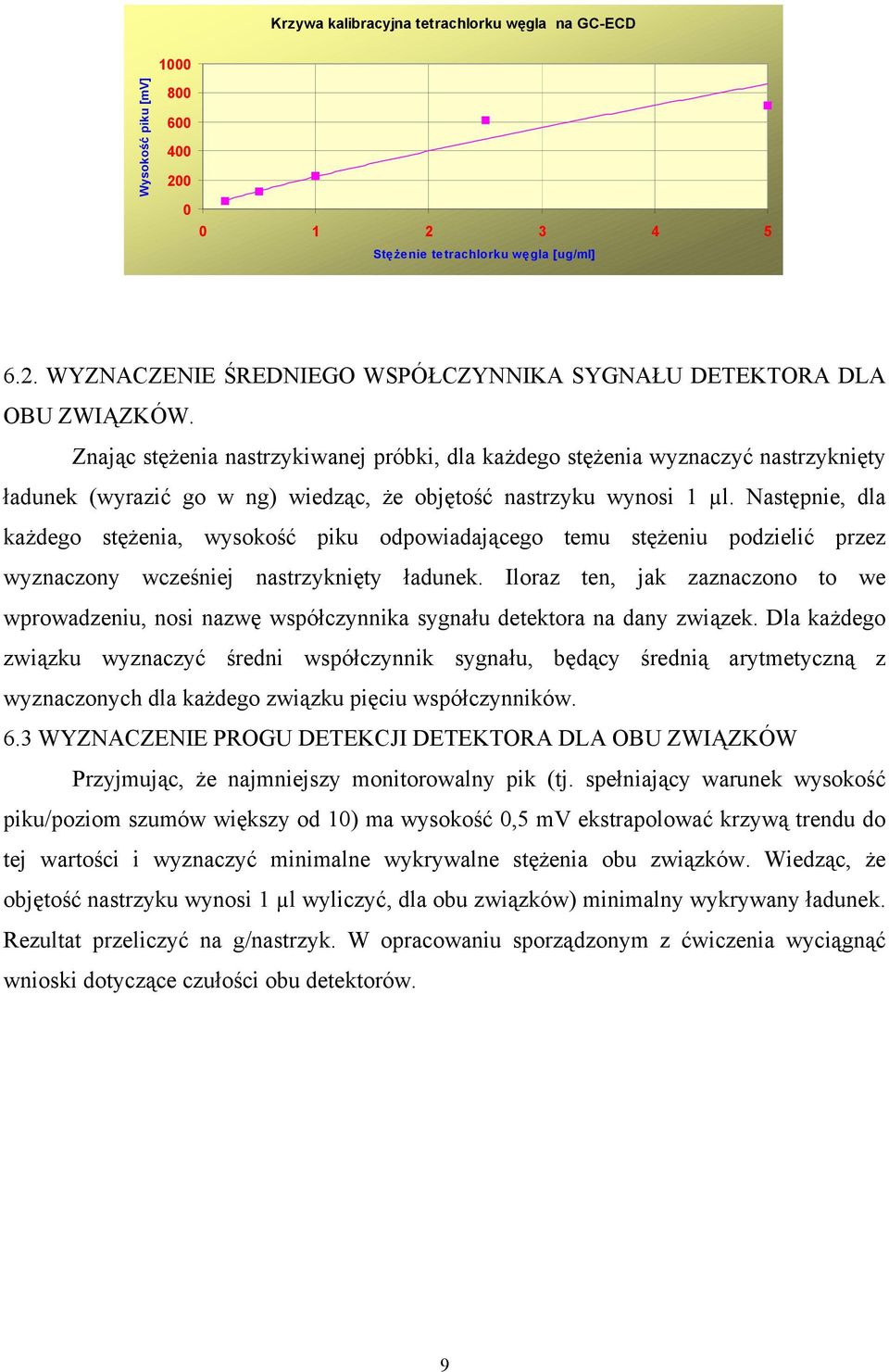 Krzywa kalibracyjna tetrachlorku węgla na GC-ECD

Wysokość piku [mV]

1000
800
600
400
200
0

0 1 2 3 4 5

Stężenie tetrachlorku węgla [ug/ml]

6.2. WYZNACZENIE ŚREDNIEGO WSPÓŁCZYNNIKA SYGNAŁU DETEKTORA DLA OBU ZWIĄZKÓW.

Znając stężenia nastrzykiwanej próbki, dla każdego stężenia wyznaczyć nastrzyknięty ładunek (wyrazić go w ng) wiedząc, że objętość nastrzyku wynosi 1 μl. Następnie, dla każdego stężenia, wysokość piku odpowiadającego temu stężeniu podzielić przez wyznaczony wcześniej nastrzyknięty ładunek. Iloraz ten, jak zaznaczono to we wprowadzeniu, nosi nazwę współczynnika sygnału detektora na dany związek. Dla każdego związku wyznaczyć średni współczynnik sygnału, będący średnią arytmetyczną z wyznaczonych dla każdego związku pięciu współczynników.

6.3 WYZNACZENIE PROGU DETEKCJI DETEKTORA DLA OBU ZWIĄZKÓW

Przyjmując, że najmniejszy monitorowalny pik (tj. spełniający warunek wysokość piku/poziom szumów większy od 10) ma wysokość 0,5 mV ekstrapolować krzywą trendu do tej wartości i wyznaczyć minimalne wykrywalne stężenia obu związków. Wiedząc, że objętość nastrzyku wynosi 1 μl wyliczyć, dla obu związków) minimalny wykrywany ładunek. Rezultat przeliczyć na g/nastrzyk. W opracowaniu sporządzonym z ćwiczenia wyciągnąć wnioski dotyczące czułości obu detektorów.

9